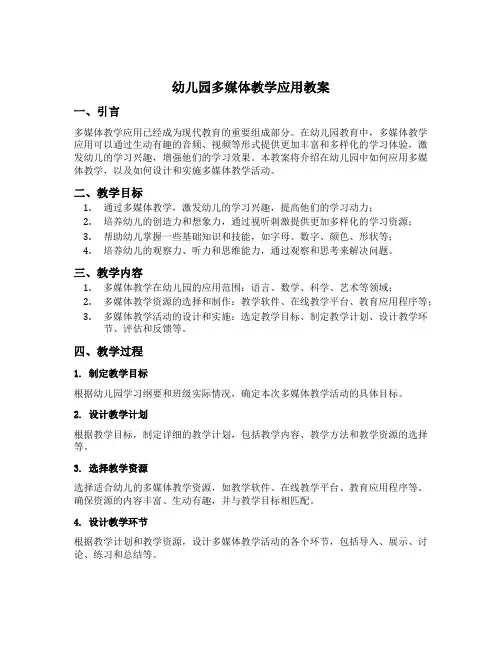 幼儿园多媒体教学应用教案

一、引言

多媒体教学应用已经成为现代教育的重要组成部分。在幼儿园教育中，多媒体教学应用可以通过生动有趣的音频、视频等形式提供更加丰富和多样化的学习体验，激发幼儿的学习兴趣，增强他们的学习效果。本教案将介绍在幼儿园中如何应用多媒体教学，以及如何设计和实施多媒体教学活动。

二、教学目标

1. 通过多媒体教学，激发幼儿的学习兴趣，提高他们的学习动力；
2. 培养幼儿的创造力和想象力，通过视听刺激提供更加多样化的学习资源；
3. 帮助幼儿掌握一些基础知识和技能，如字母、数字、颜色、形状等；
4. 培养幼儿的观察力、听力和思维能力，通过观察和思考来解决问题。

三、教学内容

1. 多媒体教学在幼儿园的应用范围：语言、数学、科学、艺术等领域；
2. 多媒体教学资源的选择和制作：教学软件、在线教学平台、教育应用程序等；
3. 多媒体教学活动的设计和实施：选定教学目标、制定教学计划、设计教学环节、评估和反馈等。

四、教学过程

1. 制定教学目标

根据幼儿园学习纲要和班级实际情况，确定本次多媒体教学活动的具体目标。

2. 设计教学计划

根据教学目标，制定详细的教学计划，包括教学内容、教学方法和教学资源的选择等。

3. 选择教学资源

选择适合幼儿的多媒体教学资源，如教学软件、在线教学平台、教育应用程序等。确保资源的内容丰富、生动有趣，并与教学目标相匹配。

4. 设计教学环节

根据教学计划和教学资源，设计多媒体教学活动的各个环节，包括导入、展示、讨论、练习和总结等。